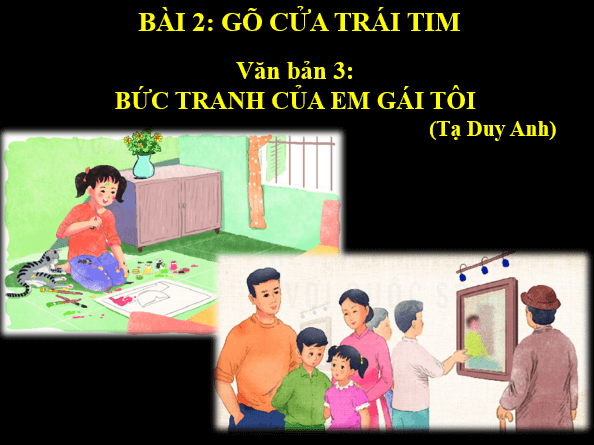 BÀI 2: GÕ CỬA TRÁI TIM

Văn bản 3:
BỨC TRANH CỦA EM GÁI TÔI

(Tạ Duy Anh)